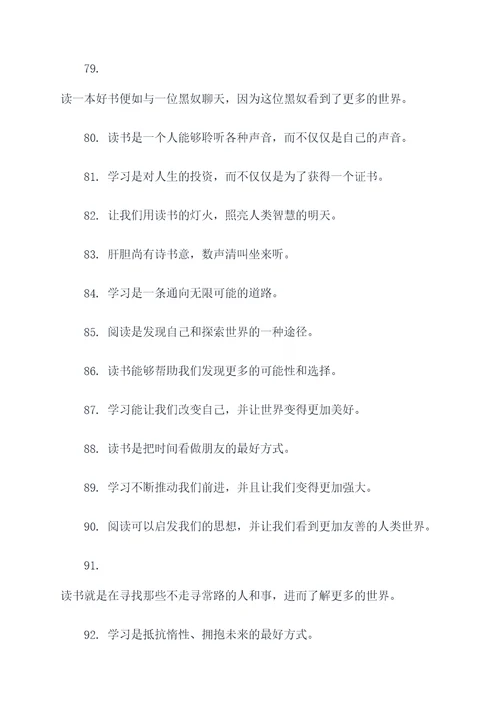 79.

读一本好书便如与一位黑奴聊天，因为这位黑奴看到了更多的世界。

80. 读书是一个人能够聆听各种声音，而不仅仅是自己的声音。

81. 学习是对人生的投资，而不仅仅是为了获得一个证书。

82. 让我们用读书的灯火，照亮人类智慧的明天。

83. 肝胆尚有诗书意，数声清叫坐来听。

84. 学习是一条通向无限可能的道路。

85. 阅读是发现自己和探索世界的一种途径。

86. 读书能够帮助我们发现更多的可能性和选择。

87. 学习能让我们改变自己，并让世界变得更加美好。

88. 读书是把时间看做朋友的最好方式。

89. 学习不断推动我们前进，并且让我们变得更加强大。

90. 阅读可以启发我们的思想，并让我们看到更加友善的人类世界。

91.

读书就是在寻找那些不走寻常路的人和事，进而了解更多的世界。

92. 学习是抵抗惰性、拥抱未来的最好方式。